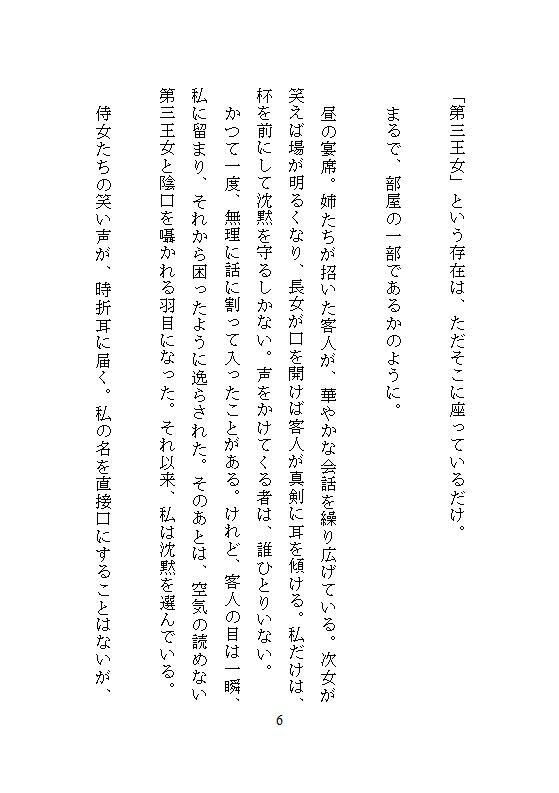 「第三王女」という存在は、ただそこに座っているだけ。

まるで、部屋の一部であるかのように。

昼の宴席。姉たちが招いた客人が、華やかな会話を繰り広げている。次女が笑えば場が明るくなり、長女が口を開けば客人が真剣に耳を傾ける。私だけは、杯を前にして沈黙を守るしかない。声をかけてくる者は、誰ひとりいない。

かつて一度、無理に話に割って入ったことがある。けれど、客人の目は一瞬、私に留まり、それから困ったように逸らされた。そのあとは、空気の読めない第三王女と陰口を囁かれる羽目になった。それ以来、私は沈黙を選んでいる。

侍女たちの笑い声が、時折耳に届く。私の名を直接口にすることはないが、

6